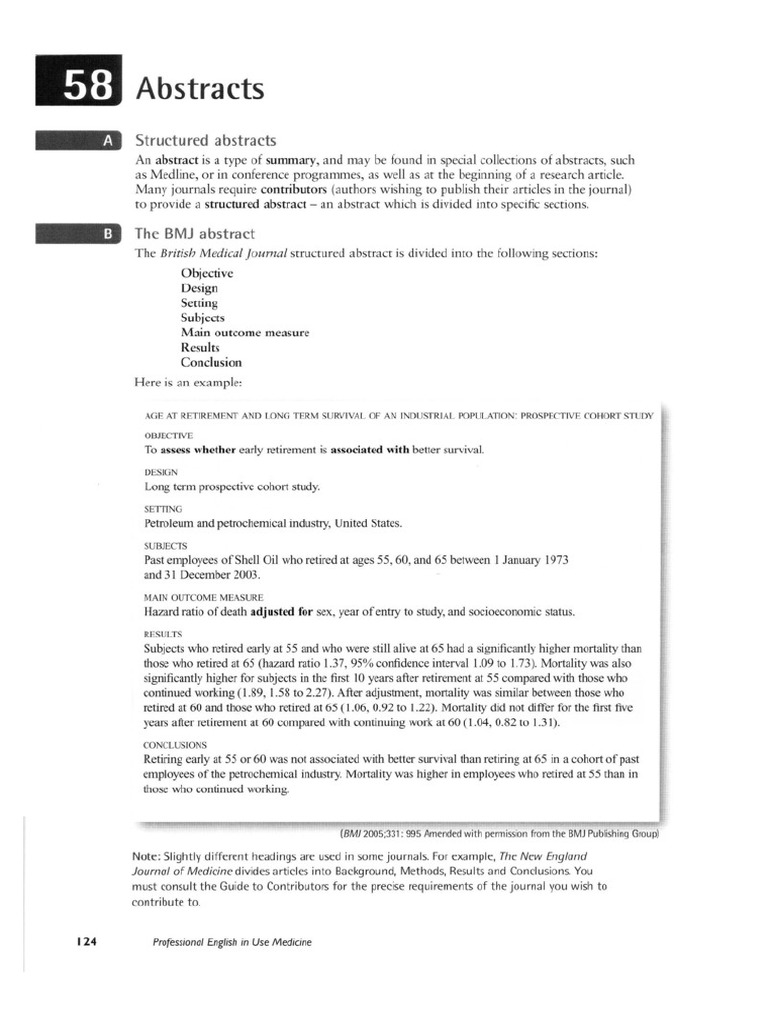 58 Abstracts

A Structured abstracts

An abstract is a type of summary, and may be found in special collections of abstracts, such as Medline, or in conference programmes, as well as at the beginning of a research article. Many journals require contributors (authors wishing to publish their articles in the journal) to provide a structured abstract – an abstract which is divided into specific sections.

B The BMJ abstract

The British Medical Journal structured abstract is divided into the following sections:

Objective
Design
Setting
Subjects
Main outcome measure
Results
Conclusion

Here is an example:

AGE AT RETIREMENT AND LONG TERM SURVIVAL OF AN INDUSTRIAL POPULATION: PROSPECTIVE COHORT STUDY

OBJECTIVE
To assess whether early retirement is associated with better survival.

DESIGN
Long term prospective cohort study.

SETTING
Petroleum and petrochemical industry, United States.

SUBJECTS
Past employees of Shell Oil who retired at ages 55, 60, and 65 between 1 January 1973 and 31 December 2003.

MAIN OUTCOME MEASURE
Hazard ratio of death adjusted for sex, year of entry to study, and socioeconomic status.

RESULTS
Subjects who retired early at 55 and who were still alive at 65 had a significantly higher mortality than those who retired at 65 (hazard ratio 1.37, 95% confidence interval 1.09 to 1.73). Mortality was also significantly higher for subjects in the first 10 years after retirement at 55 compared with those who continued working (1.89, 1.58 to 2.27). After adjustment, mortality was similar between those who retired at 60 and those who retired at 65 (1.06, 0.92 to 1.22). Mortality did not differ for the first five years after retirement at 60 compared with continuing work at 60 (1.04, 0.82 to 1.31).

CONCLUSIONS
Retiring early at 55 or 60 was not associated with better survival than retiring at 65 in a cohort of past employees of the petrochemical industry. Mortality was higher in employees who retired at 55 than in those who continued working.

(BMJ 2005;331: 995 Amended with permission from the BMJ Publishing Group)

Note: Slightly different headings are used in some journals. For example, The New England Journal of Medicine divides articles into Background, Methods, Results and Conclusions. You must consult the Guide to Contributors for the precise requirements of the journal you wish to contribute to.

124 Professional English in Use Medicine